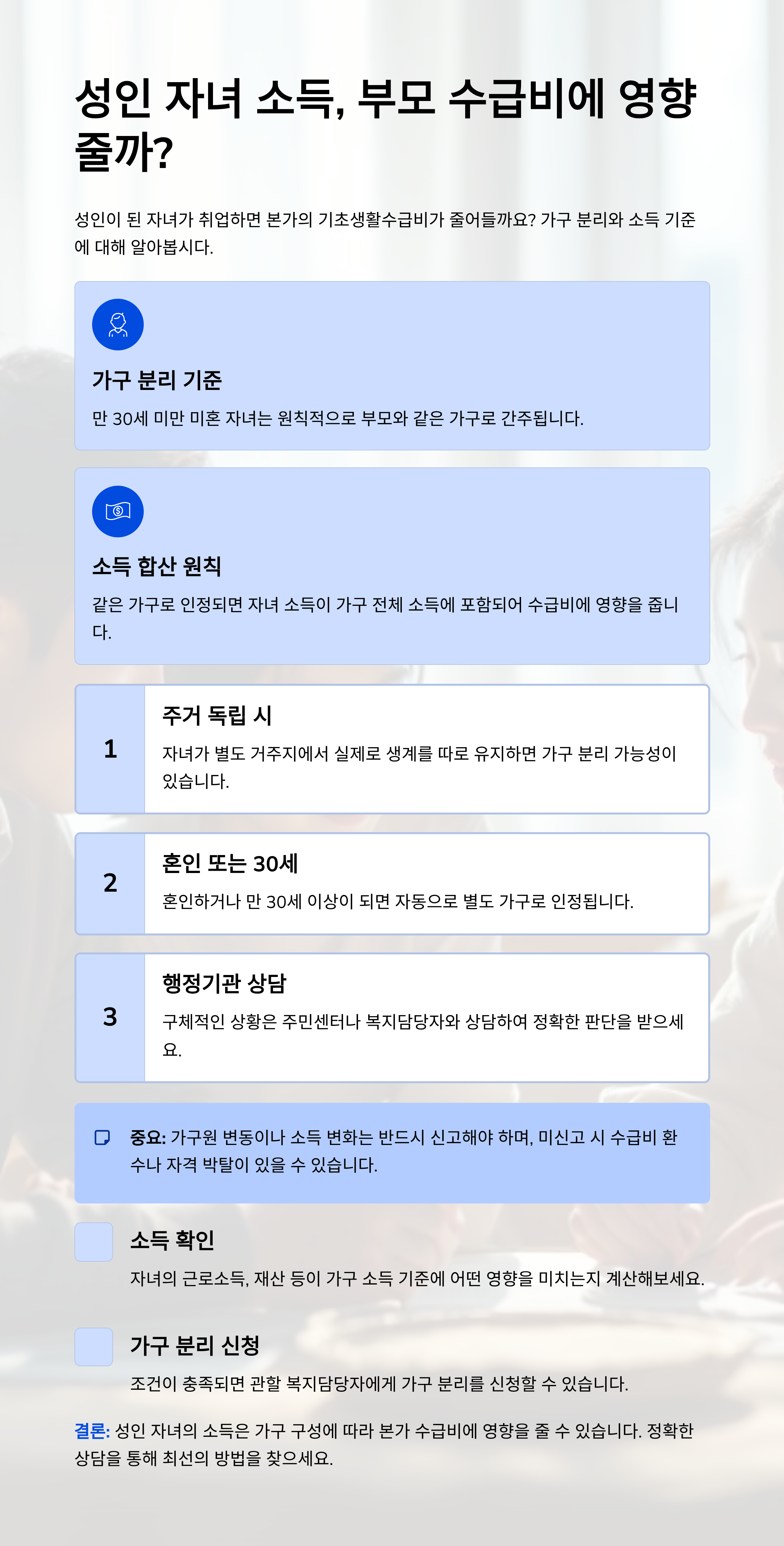 성인 자녀 소득, 부모 수급비에 영향 줄까?

성인이 된 자녀가 취업하면 본가의 기초생활수급비가 줄어들까요? 가구 분리와 소득 기준에 대해 알아봅시다.

가구 분리 기준

만 30세 미만 미혼 자녀는 원칙적으로 부모와 같은 가구로 간주됩니다.

소득 합산 원칙

같은 가구로 인정되면 자녀 소득이 가구 전체 소득에 포함되어 수급비에 영향을 줍니다.

1

주거 독립 시

자녀가 별도 거주지에서 실제로 생계를 따로 유지하면 가구 분리 가능성이 있습니다.

2

혼인 또는 30세

혼인하거나 만 30세 이상이 되면 자동으로 별도 가구로 인정됩니다.

3

행정기관 상담

구체적인 상황은 주민센터나 복지담당자와 상담하여 정확한 판단을 받으세요.

중요: 가구원 변동이나 소득 변화는 반드시 신고해야 하며, 미신고 시 수급비 환수나 자격 박탈이 있을 수 있습니다.

소득 확인

자녀의 근로소득, 재산 등이 가구 소득 기준에 어떤 영향을 미치는지 계산해보세요.

가구 분리 신청

조건이 충족되면 관할 복지담당자에게 가구 분리를 신청할 수 있습니다.

결론: 성인 자녀의 소득은 가구 구성에 따라 본가 수급비에 영향을 줄 수 있습니다. 정확한 상담을 통해 최선의 방법을 찾으세요.